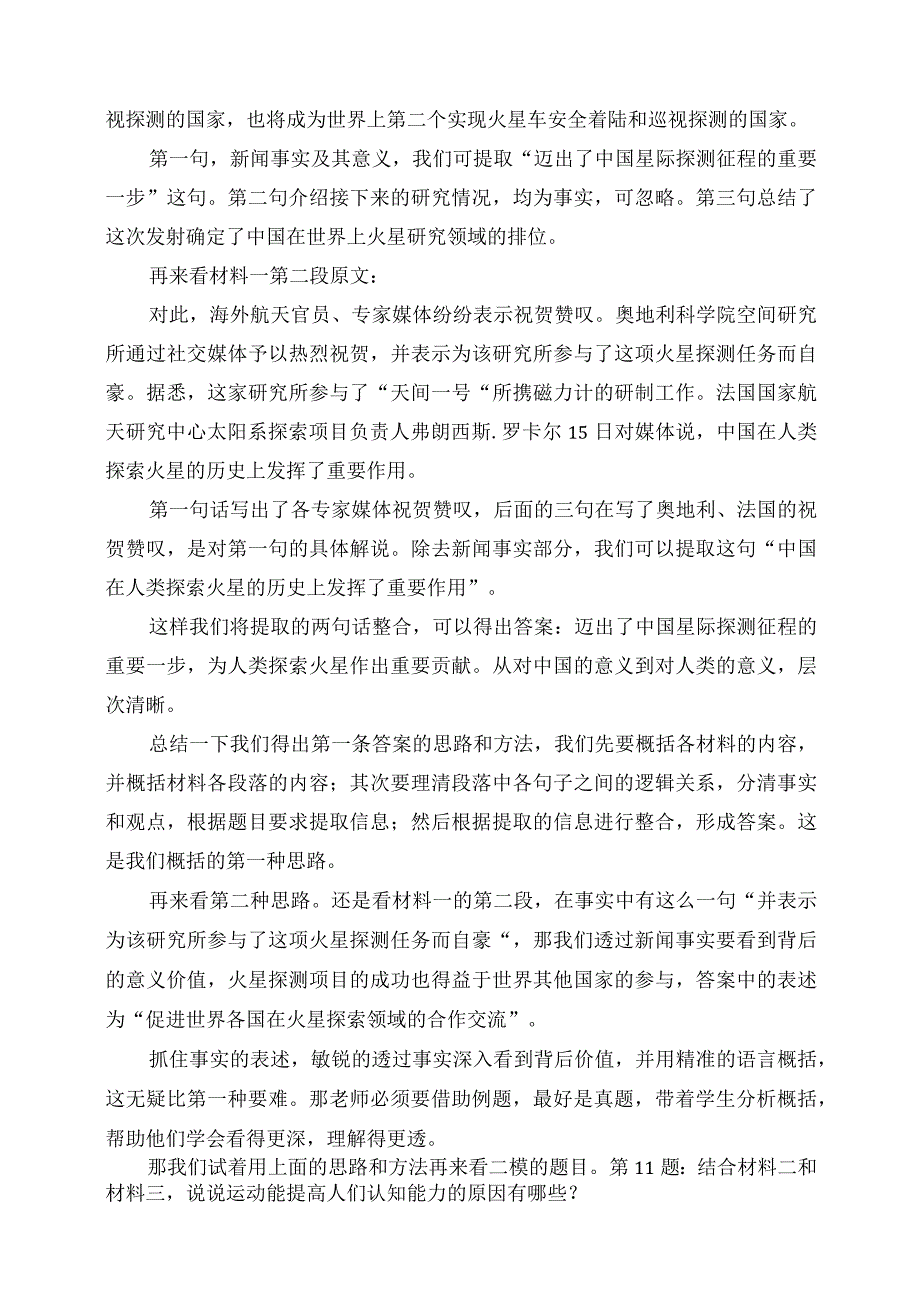 视探测的国家，也将成为世界上第二个实现火星车安全着陆和巡视探测的国家。

第一句，新闻事实及其意义，我们可提取“迈出了中国星际探测征程的重要一步”这句。第二句介绍接下来的研究情况，均为事实，可忽略。第三句总结了这次发射确定了中国在世界上火星研究领域的排位。

再来看材料一第二段原文：

对此，海外航天官员、专家媒体纷纷表示祝贺赞叹。奥地利科学院空间研究所通过社交媒体予以热烈祝贺，并表示为该研究所参与了这项火星探测任务而自豪。据悉，这家研究所参与了“天问一号“所携磁力计的研制工作。法国国家航天研究中心太阳系探索项目负责人弗朗西斯.罗卡尔 15 日对媒体说，中国在人类探索火星的历史上发挥了重要作用。

第一句话写出了各专家媒体祝贺赞叹，后面的三句在写了奥地利、法国的祝贺赞叹，是对第一句的具体解说。除去新闻事实部分，我们可以提取这句“中国在人类探索火星的历史上发挥了重要作用”。

这样我们将提取的两句话整合，可以得出答案：迈出了中国星际探测征程的重要一步，为人类探索火星作出重要贡献。从对中国的意义到对人类的意义，层次清晰。

总结一下我们得出第一条答案的思路和方法，我们先要概括各材料的内容，并概括材料各段落的内容；其次要理清段落中各句子之间的逻辑关系，分清事实和观点，根据题目要求提取信息；然后根据提取的信息进行整合，形成答案。这是我们概括的第一种思路。

再来看第二种思路。还是看材料一的第二段，在事实中有这么一句“并表示为该研究所参与了这项火星探测任务而自豪“，那我们透过新闻事实要看到背后的意义价值，火星探测项目的成功也得益于世界其他国家的参与，答案中的表述为“促进世界各国在火星探索领域的合作交流”。

抓住事实的表述，敏锐的透过事实深入看到背后价值，并用精准的语言概括，这无疑比第一种要难。那老师必须要借助例题，最好是真题，带着学生分析概括，帮助他们学会看得更深，理解得更透。

那我们试着用上面的思路和方法再来看二模的题目。第 11 题：结合材料二和材料三，说说运动能提高人们认知能力的原因有哪些？